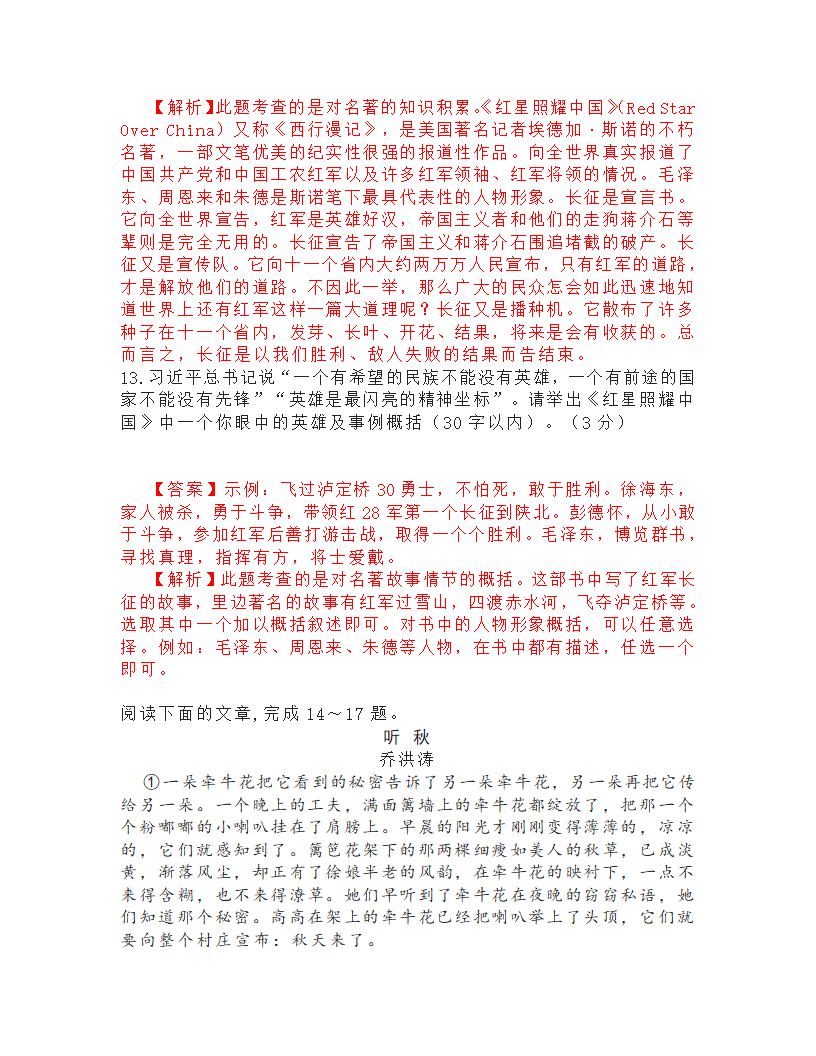 【解析】此题考查的是对名著的知识积累。《红星照耀中国》(Red Star Over China）又称《西行漫记》，是美国著名记者埃德加·斯诺的不朽名著，一部文笔优美的纪实性很强的报道性作品。向全世界真实报道了中国共产党和中国工农红军以及许多红军领袖、红军将领的情况。毛泽东、周恩来和朱德是斯诺笔下最具代表性的人物形象。长征是宣言书。它向全世界宣告，红军是英雄好汉，帝国主义者和他们的走狗蒋介石等辈则是完全无用的。长征宣告了帝国主义和蒋介石围追堵截的破产。长征又是宣传队。它向十一个省内大约两万万人民宣布，只有红军的道路，才是解放他们的道路。不因此一举，那么广大的民众怎会如此迅速地知道世界上还有红军这样一篇大道理呢？长征又是播种机。它散布了许多种子在十一个省内，发芽、长叶、开花、结果，将来是会有收获的。总而言之，长征是以我们胜利、敌人失败的结果而告结束。
13.习近平总书记说“一个有希望的民族不能没有英雄，一个有前途的国家不能没有先锋”“英雄是最闪亮的精神坐标”。请举出《红星照耀中国》中一个你眼中的英雄及事例概括（30字以内）。（3分）

【答案】示例：飞过泸定桥30勇士，不怕死，敢于胜利。徐海东，家人被杀，勇于斗争，带领红28军第一个长征到陕北。彭德怀，从小敢于斗争，参加红军后善打游击战，取得一个个胜利。毛泽东，博览群书，寻找真理，指挥有方，将士爱戴。
【解析】此题考查的是对名著故事情节的概括。这部书中写了红军长征的故事，里边著名的故事有红军过雪山，四渡赤水河，飞夺泸定桥等。选取其中一个加以概括叙述即可。对书中的人物形象概括，可以任意选择。例如：毛泽东、周恩来、朱德等人物，在书中都有描述，任选一个即可。

阅读下面的文章,完成14～17题。
听 秋
乔洪涛
①一朵牵牛花把它看到的秘密告诉了另一朵牵牛花，另一朵再把它传给另一朵。一个晚上的工夫，满面篱墙上的牵牛花都绽放了，把那一个个粉嘟嘟的小喇叭挂在了肩膀上。早晨的阳光才刚刚变得薄薄的，凉凉的，它们就感知到了。篱笆花架下的那两棵细瘦如美人的秋草，已成淡黄，渐落风尘，却正有了徐娘半老的风韵，在牵牛花的映衬下，一点不来得含糊，也不来得潦草。她们早听到了牵牛花在夜晚的窃窃私语，她们知道那个秘密。高高在架上的牵牛花已经把喇叭举上了头顶，它们就要向整个村庄宣布：秋天来了。